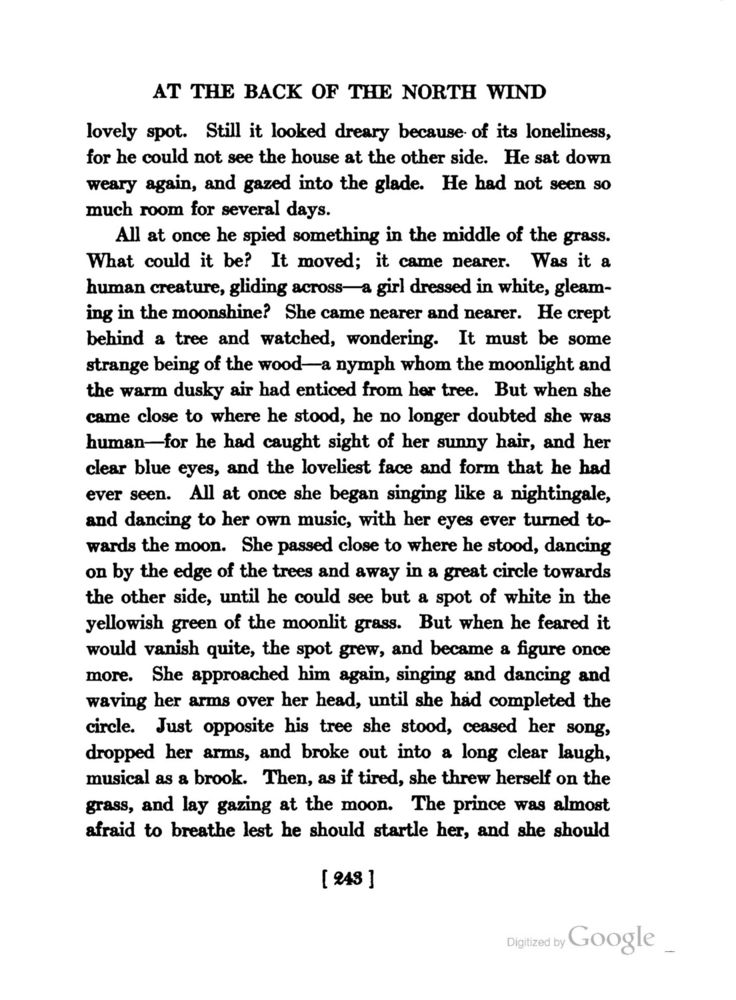 AT THE BACK OF THE NORTH WIND

lovely spot. Still it looked dreary because of its loneliness, for he could not see the house at the other side. He sat down weary again, and gazed into the glade. He had not seen so much room for several days.

All at once he spied something in the middle of the grass. What could it be? It moved; it came nearer. Was it a human creature, gliding across—a girl dressed in white, gleaming in the moonshine? She came nearer and nearer. He crept behind a tree and watched, wondering. It must be some strange being of the wood—a nymph whom the moonlight and the warm dusky air had enticed from her tree. But when she came close to where he stood, he no longer doubted she was human—for he had caught sight of her sunny hair, and her clear blue eyes, and the loveliest face and form that he had ever seen. All at once she began singing like a nightingale, and dancing to her own music, with her eyes ever turned towards the moon. She passed close to where he stood, dancing on by the edge of the trees and away in a great circle towards the other side, until he could see but a spot of white in the yellowish green of the moonlit grass. But when he feared it would vanish quite, the spot grew, and became a figure once more. She approached him again, singing and dancing and waving her arms over her head, until she had completed the circle. Just opposite his tree she stood, ceased her song, dropped her arms, and broke out into a long clear laugh, musical as a brook. Then, as if tired, she threw herself on the grass, and lay gazing at the moon. The prince was almost afraid to breathe lest he should startle her, and she should

[ 243 ]

Digitized by Google